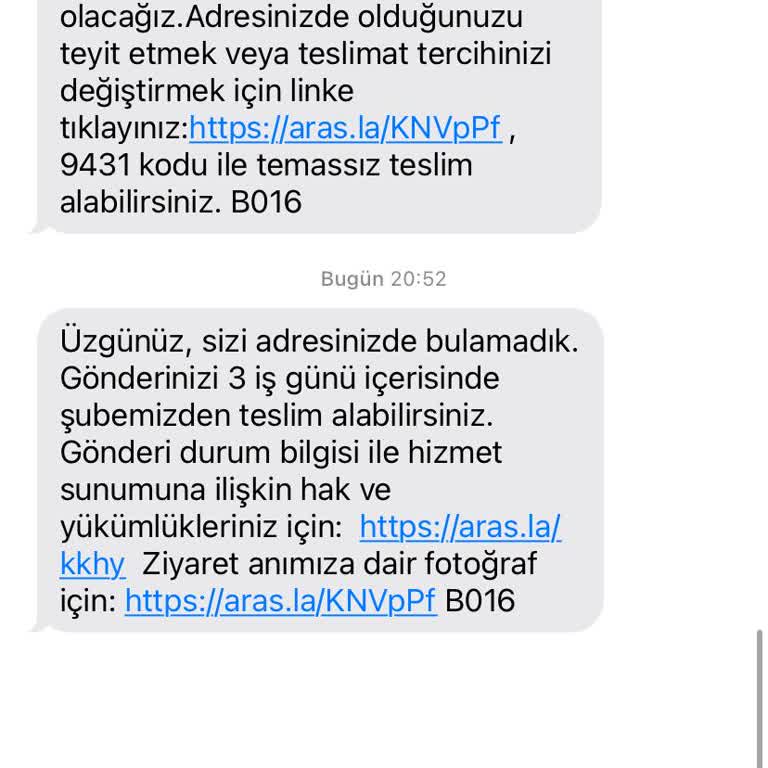 olacağız.Adresinizde olduğunuzu teyit etmek veya teslimat tercihinizi değiştirmek için linke tıklayınız:https://aras.la/KNVpPf , 9431 kodu ile temassız teslim alabilirsiniz. B016

Bugün 20:52

Üzgünüz, sizi adresinizde bulamadık. Gönderinizi 3 iş günü içerisinde şubemizden teslim alabilirsiniz. Gönderi durum bilgisi ile hizmet sunumuna ilişkin hak ve yükümlükleriniz için: https://aras.la/kkhy Ziyaret anımıza dair fotoğraf için: https://aras.la/KNVpPf B016